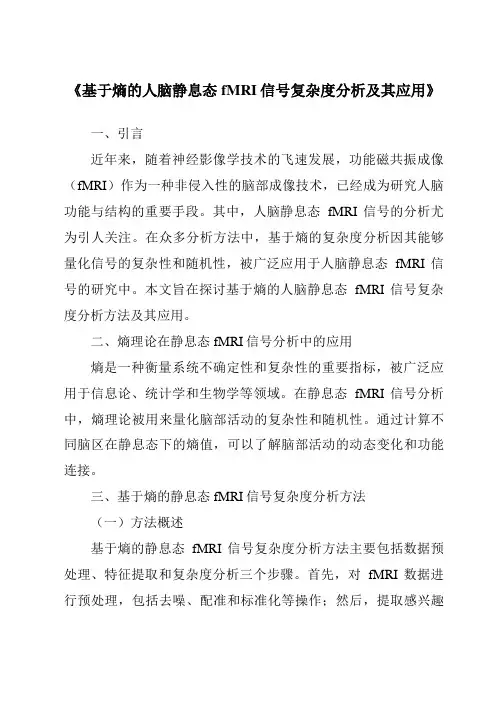 《基于熵的人脑静息态 fMRI 信号复杂度分析及其应用》

一、引言

近年来，随着神经影像学技术的飞速发展，功能磁共振成像（fMRI）作为一种非侵入性的脑部成像技术，已经成为研究人脑功能与结构的重要手段。其中，人脑静息态 fMRI 信号的分析尤为引人关注。在众多分析方法中，基于熵的复杂度分析因其能够量化信号的复杂性和随机性，被广泛应用于人脑静息态 fMRI 信号的研究中。本文旨在探讨基于熵的人脑静息态 fMRI 信号复杂度分析方法及其应用。

二、熵理论在静息态 fMRI 信号分析中的应用

熵是一种衡量系统不确定性和复杂性的重要指标，被广泛应用于信息论、统计学和生物学等领域。在静息态 fMRI 信号分析中，熵理论被用来量化脑部活动的复杂性和随机性。通过计算不同脑区在静息态下的熵值，可以了解脑部活动的动态变化和功能连接。

三、基于熵的静息态 fMRI 信号复杂度分析方法

（一）方法概述

基于熵的静息态 fMRI 信号复杂度分析方法主要包括数据预处理、特征提取和复杂度分析三个步骤。首先，对 fMRI 数据进行预处理，包括去噪、配准和标准化等操作；然后，提取感兴趣